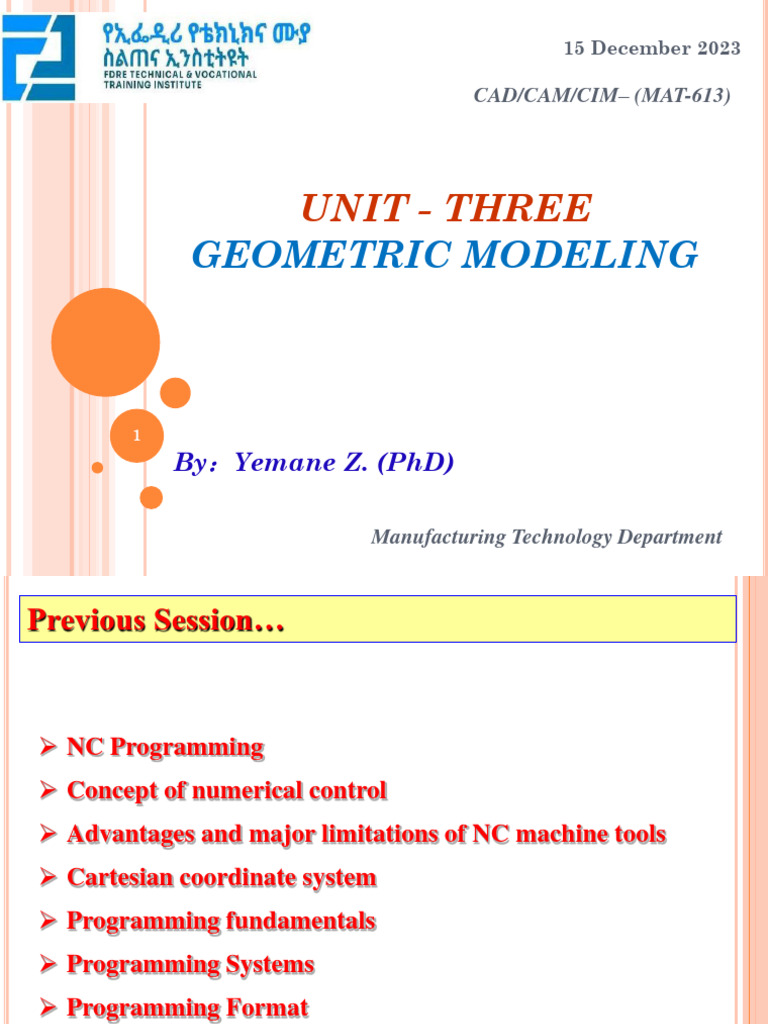 የኢፌዲሪ የቴክኒክና ሙያ ስልጠና ኢንስቲትዩት
FDRE TECHNICAL & VOCATIONAL TRAINING INSTITUTE

15 December 2023

CAD/CAM/CIM– (MAT-613)

UNIT - THREE
GEOMETRIC MODELING

1

By: Yemane Z. (PhD)

Manufacturing Technology Department

Previous Session…

➢ NC Programming
➢ Concept of numerical control
➢ Advantages and major limitations of NC machine tools
➢ Cartesian coordinate system
➢ Programming fundamentals
➢ Programming Systems
➢ Programming Format